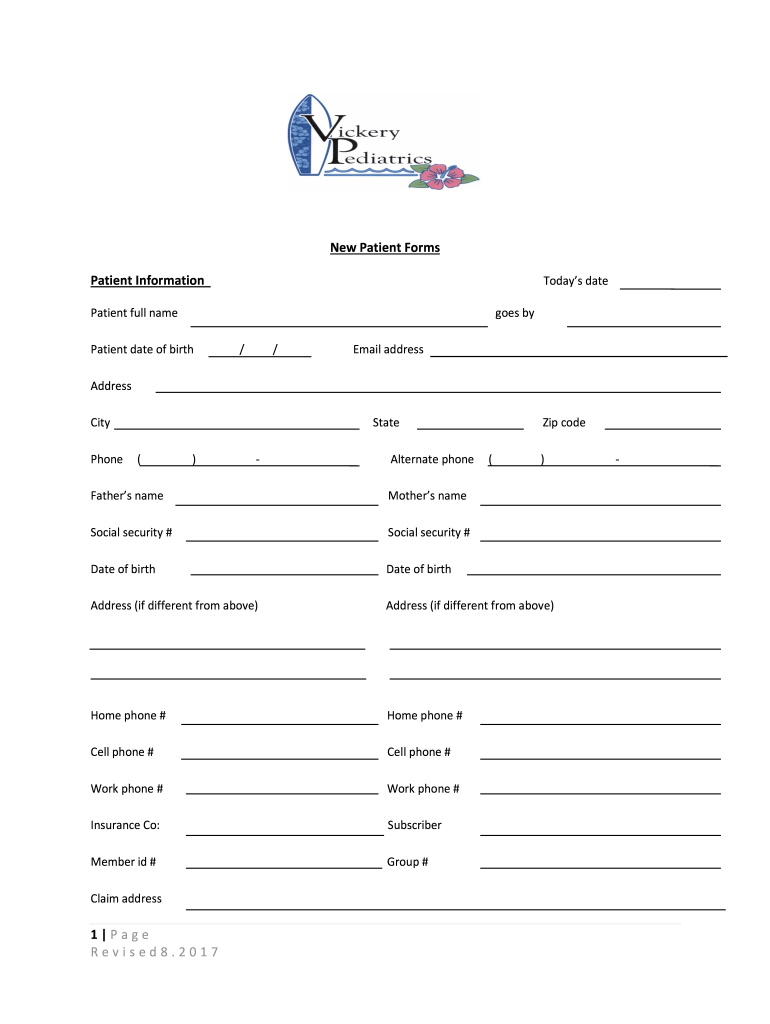 Vickery Pediatrics

New Patient Forms

Patient Information

Today's date

Patient full name goes by

Patient date of birth / / Email address

Address

City State Zip code

Phone ( ) - Alternate phone ( ) -

Father's name Mother's name

Social security # Social security #

Date of birth Date of birth

Address (if different from above) Address (if different from above)

Home phone # Home phone #

Cell phone # Cell phone #

Work phone # Work phone #

Insurance Co: Subscriber

Member id # Group #

Claim address

1 | Page
Revised 8.2017